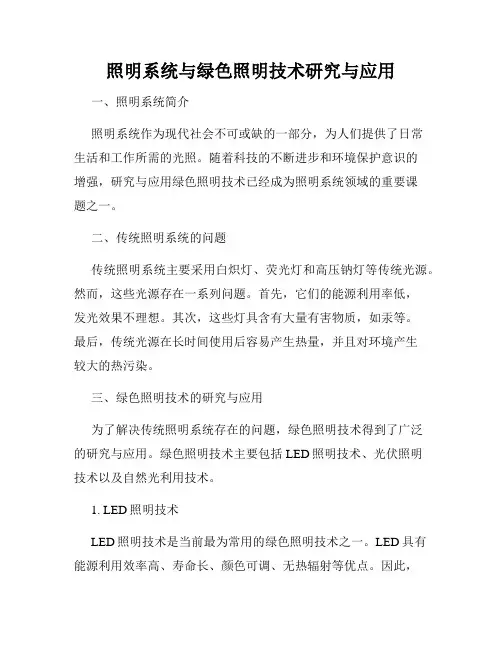 照明系统与绿色照明技术研究与应用

一、照明系统简介

照明系统作为现代社会不可或缺的一部分，为人们提供了日常生活和工作所需的光照。随着科技的不断进步和环境保护意识的增强，研究与应用绿色照明技术已经成为照明系统领域的重要课题之一。

二、传统照明系统的问题

传统照明系统主要采用白炽灯、荧光灯和高压钠灯等传统光源。然而，这些光源存在一系列问题。首先，它们的能源利用率低，发光效果不理想。其次，这些灯具含有大量有害物质，如汞等。最后，传统光源在长时间使用后容易产生热量，并且对环境产生较大的热污染。

三、绿色照明技术的研究与应用

为了解决传统照明系统存在的问题，绿色照明技术得到了广泛的研究与应用。绿色照明技术主要包括 LED 照明技术、光伏照明技术以及自然光利用技术。

1. LED 照明技术

LED 照明技术是当前最为常用的绿色照明技术之一。LED 具有能源利用效率高、寿命长、颜色可调、无热辐射等优点。因此，